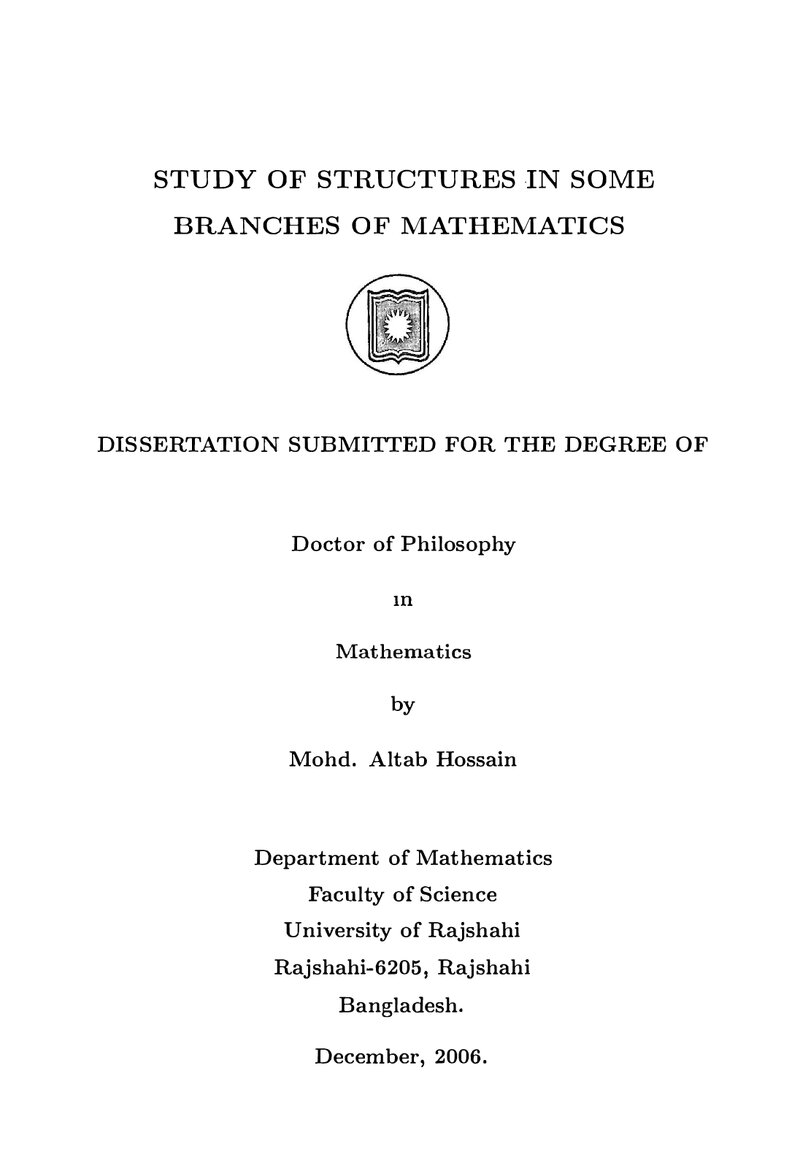 STUDY OF STRUCTURES IN SOME BRANCHES OF MATHEMATICS

DISSERTATION SUBMITTED FOR THE DEGREE OF

Doctor of Philosophy

ın

Mathematics

by

Mohd. Altab Hossain

Department of Mathematics
Faculty of Science
University of Rajshahi
Rajshahi-6205, Rajshahi
Bangladesh.

December, 2006.